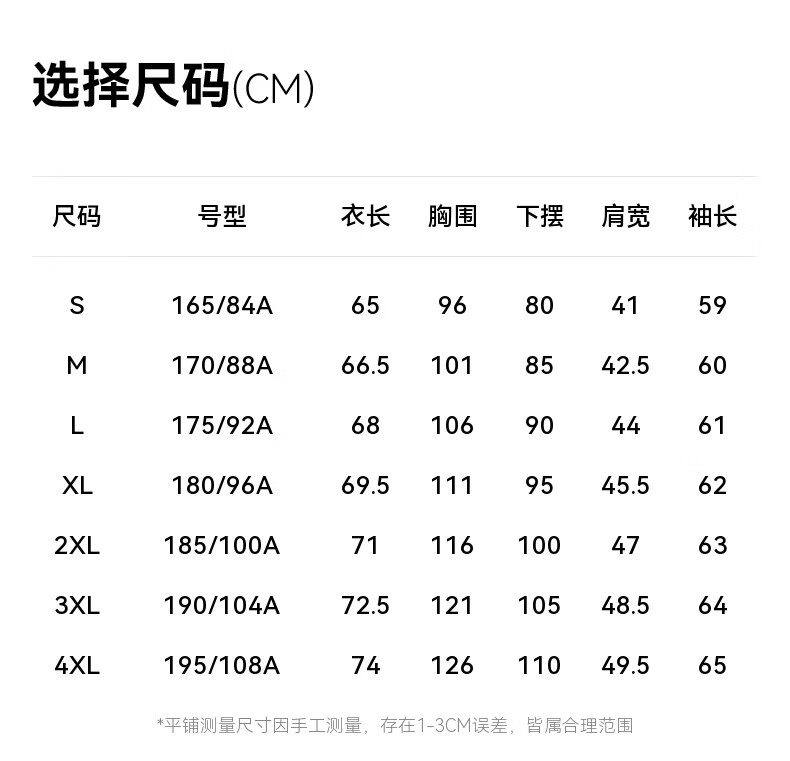 选择尺码(CM)

| 尺码 | 号型 | 衣长 | 胸围 | 下摆 | 肩宽 | 袖长 |
|---|---|---|---|---|---|---|
| S | 165/84A | 65 | 96 | 80 | 41 | 59 |
| M | 170/88A | 66.5 | 101 | 85 | 42.5 | 60 |
| L | 175/92A | 68 | 106 | 90 | 44 | 61 |
| XL | 180/96A | 69.5 | 111 | 95 | 45.5 | 62 |
| 2XL | 185/100A | 71 | 116 | 100 | 47 | 63 |
| 3XL | 190/104A | 72.5 | 121 | 105 | 48.5 | 64 |
| 4XL | 195/108A | 74 | 126 | 110 | 49.5 | 65 |

*平铺测量尺寸因手工测量，存在1-3CM误差，皆属合理范围